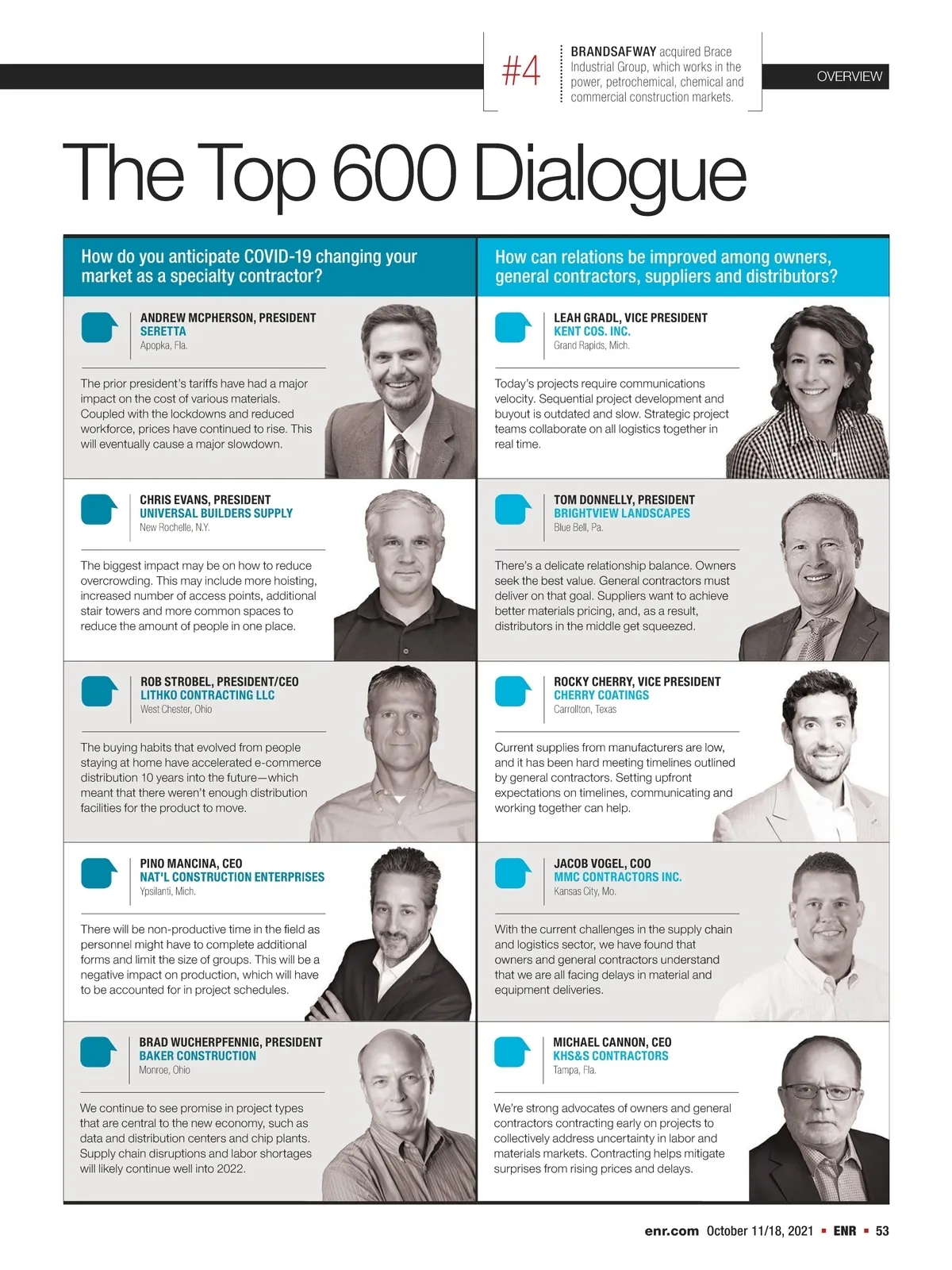 #4

BRANDSAFWAY acquired Brace Industrial Group, which works in the power, petrochemical, chemical and commercial construction markets.

OVERVIEW

The Top 600 Dialogue

How do you anticipate COVID-19 changing your market as a specialty contractor?

ANDREW MCPHERSON, PRESIDENT
SERETTA
Apopka, Fla.

The prior president's tariffs have had a major impact on the cost of various materials. Coupled with the lockdowns and reduced workforce, prices have continued to rise. This will eventually cause a major slowdown.

CHRIS EVANS, PRESIDENT
UNIVERSAL BUILDERS SUPPLY
New Rochelle, N.Y.

The biggest impact may be on how to reduce overcrowding. This may include more hoisting, increased number of access points, additional stair towers and more common spaces to reduce the amount of people in one place.

ROB STROBEL, PRESIDENT/CEO
LITHKO CONTRACTING LLC
West Chester, Ohio

The buying habits that evolved from people staying at home have accelerated e-commerce distribution 10 years into the future—which meant that there weren't enough distribution facilities for the product to move.

PINO MANCINA, CEO
NAT'L CONSTRUCTION ENTERPRISES
Ypsilanti, Mich.

There will be non-productive time in the field as personnel might have to complete additional forms and limit the size of groups. This will be a negative impact on production, which will have to be accounted for in project schedules.

BRAD WUCHERPFENNIG, PRESIDENT
BAKER CONSTRUCTION
Monroe, Ohio

We continue to see promise in project types that are central to the new economy, such as data and distribution centers and chip plants. Supply chain disruptions and labor shortages will likely continue well into 2022.

How can relations be improved among owners, general contractors, suppliers and distributors?

LEAH GRADL, VICE PRESIDENT
KENT COS. INC.
Grand Rapids, Mich.

Today's projects require communications velocity. Sequential project development and buyout is outdated and slow. Strategic project teams collaborate on all logistics together in real time.

TOM DONNELLY, PRESIDENT
BRIGHTVIEW LANDSCAPES
Blue Bell, Pa.

There's a delicate relationship balance. Owners seek the best value. General contractors must deliver on that goal. Suppliers want to achieve better materials pricing, and, as a result, distributors in the middle get squeezed.

ROCKY CHERRY, VICE PRESIDENT
CHERRY COATINGS
Carrollton, Texas

Current supplies from manufacturers are low, and it has been hard meeting timelines outlined by general contractors. Setting upfront expectations on timelines, communicating and working together can help.

JACOB VOGEL, COO
MMC CONTRACTORS INC.
Kansas City, Mo.

With the current challenges in the supply chain and logistics sector, we have found that owners and general contractors understand that we are all facing delays in material and equipment deliveries.

MICHAEL CANNON, CEO
KHS&S CONTRACTORS
Tampa, Fla.

We're strong advocates of owners and general contractors contracting early on projects to collectively address uncertainty in labor and materials markets. Contracting helps mitigate surprises from rising prices and delays.

enr.com October 11/18, 2021 ▪ ENR ▪ 53